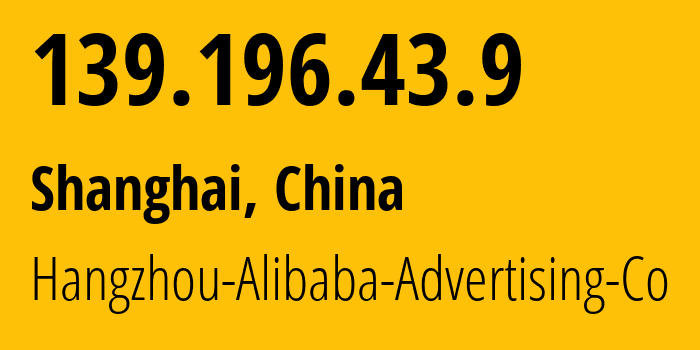 139.196.43.9

Shanghai, China

Hangzhou-Alibaba-Advertising-Co